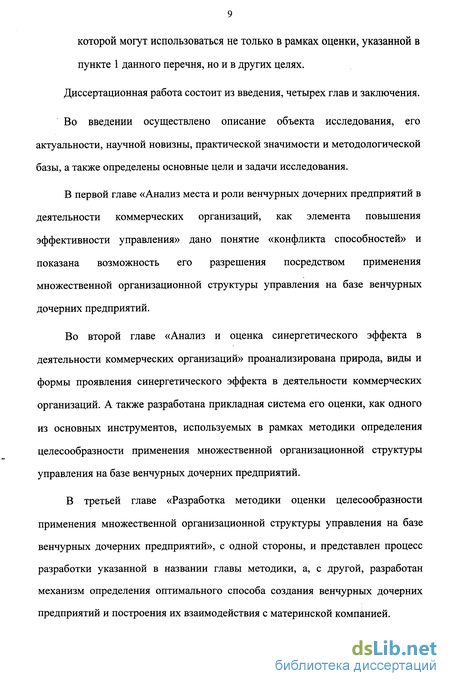 9

которой могут использоваться не только в рамках оценки, указанной в пункте 1 данного перечня, но и в других целях.

Диссертационная работа состоит из введения, четырех глав и заключения.

Во введении осуществлено описание объекта исследования, его актуальности, научной новизны, практической значимости и методологической базы, а также определены основные цели и задачи исследования.

В первой главе «Анализ места и роли венчурных дочерних предприятий в деятельности коммерческих организаций, как элемента повышения эффективности управления» дано понятие «конфликта способностей» и показана возможность его разрешения посредством применения множественной организационной структуры управления на базе венчурных дочерних предприятий.

Во второй главе «Анализ и оценка синергетического эффекта в деятельности коммерческих организаций» проанализирована природа, виды и формы проявления синергетического эффекта в деятельности коммерческих организаций. А также разработана прикладная система его оценки, как одного из основных инструментов, используемых в рамках методики определения целесообразности применения множественной организационной структуры управления на базе венчурных дочерних предприятий.

В третьей главе «Разработка методики оценки целесообразности применения множественной организационной структуры управления на базе венчурных дочерних предприятий», с одной стороны, и представлен процесс разработки указанной в названии главы методики, а, с другой, разработан механизм определения оптимального способа создания венчурных дочерних предприятий и построения их взаимодействия с материнской компанией.

dsLib.net
библиотека диссертаций